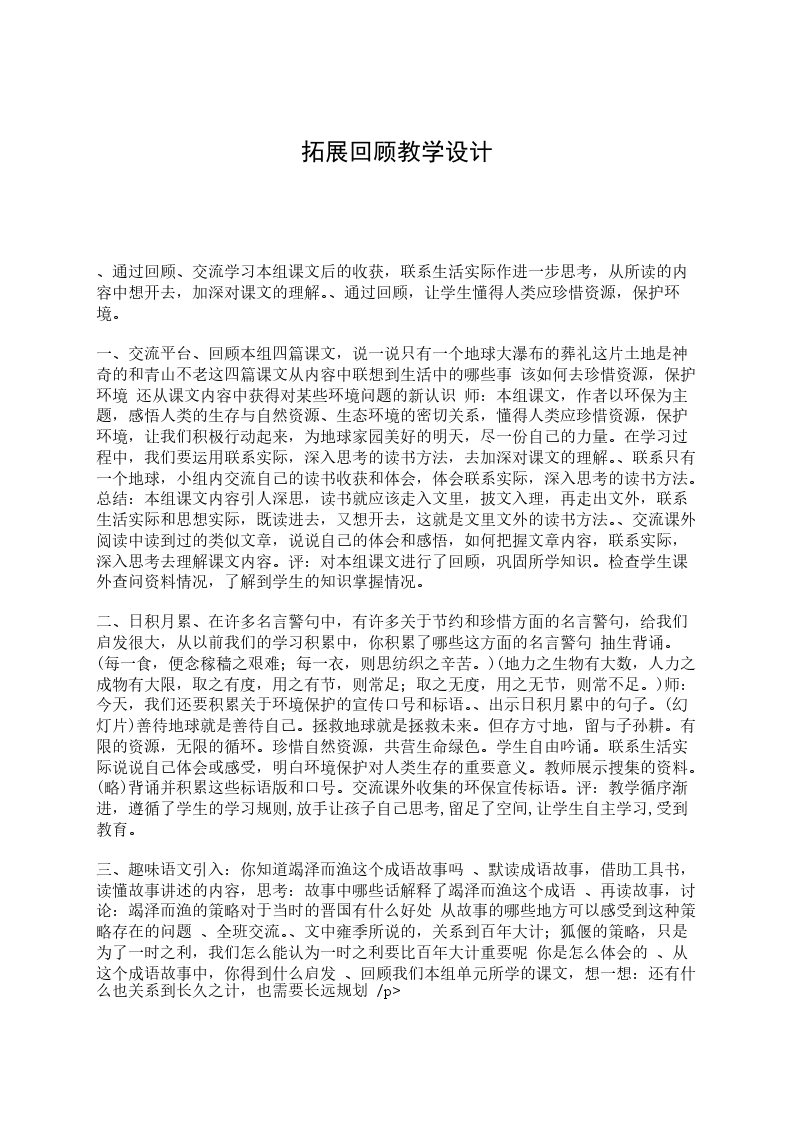 拓展回顾教学设计

、通过回顾、交流学习本组课文后的收获，联系生活实际作进一步思考，从所读的内容中想开去，加深对课文的理解。、通过回顾，让学生懂得人类应珍惜资源，保护环境。

一、交流平台、回顾本组四篇课文，说一说只有一个地球大瀑布的葬礼这片土地是神奇的和青山不老这四篇课文从内容中联想到生活中的哪些事 该如何去珍惜资源，保护环境 还从课文内容中获得对某些环境问题的新认识 师：本组课文，作者以环保为主题，感悟人类的生存与自然资源、生态环境的密切关系，懂得人类应珍惜资源，保护环境，让我们积极行动起来，为地球家园美好的明天，尽一份自己的力量。在学习过程中，我们要运用联系实际，深入思考的读书方法，去加深对课文的理解。、联系只有一个地球，小组内交流自己的读书收获和体会，体会联系实际，深入思考的读书方法。总结：本组课文内容引人深思，读书就应该走入文里，披文入理，再走出文外，联系生活实际和思想实际，既读进去，又想开去，这就是文里文外的读书方法。、交流课外阅读中读到过的类似文章，说说自己的体会和感悟，如何把握文章内容，联系实际，深入思考去理解课文内容。评：对本组课文进行了回顾，巩固所学知识。检查学生课外查问资料情况，了解到学生的知识掌握情况。

二、日积月累、在许多名言警句中，有许多关于节约和珍惜方面的名言警句，给我们启发很大，从以前我们的学习积累中，你积累了哪些这方面的名言警句 抽生背诵。(每一食，便念稼穑之艰难；每一衣，则思纺织之辛苦。)(地力之生物有大数，人力之成物有大限，取之有度，用之有节，则常足；取之无度，用之无节，则常不足。)师：今天，我们还要积累关于环境保护的宣传口号和标语。、出示日积月累中的句子。(幻灯片)善待地球就是善待自己。拯救地球就是拯救未来。但存方寸地，留与子孙耕。有限的资源，无限的循环。珍惜自然资源，共营生命绿色。学生自由吟诵。联系生活实际说说自己体会或感受，明白环境保护对人类生存的重要意义。教师展示搜集的资料。(略)背诵并积累这些标语版和口号。交流课外收集的环保宣传标语。评：教学循序渐进，遵循了学生的学习规则,放手让孩子自己思考,留足了空间,让学生自主学习,受到教育。

三、趣味语文引入：你知道竭泽而渔这个成语故事吗 、默读成语故事，借助工具书，读懂故事讲述的内容，思考：故事中哪些话解释了竭泽而渔这个成语 、再读故事，讨论：竭泽而渔的策略对于当时的晋国有什么好处 从故事的哪些地方可以感受到这种策略存在的问题 、全班交流。、文中雍季所说的，关系到百年大计；狐偃的策略，只是为了一时之利，我们怎么能认为一时之利要比百年大计重要呢 你是怎么体会的 、从这个成语故事中，你得到什么启发 、回顾我们本组单元所学的课文，想一想：还有什么也关系到长久之计，也需要长远规划 /p>